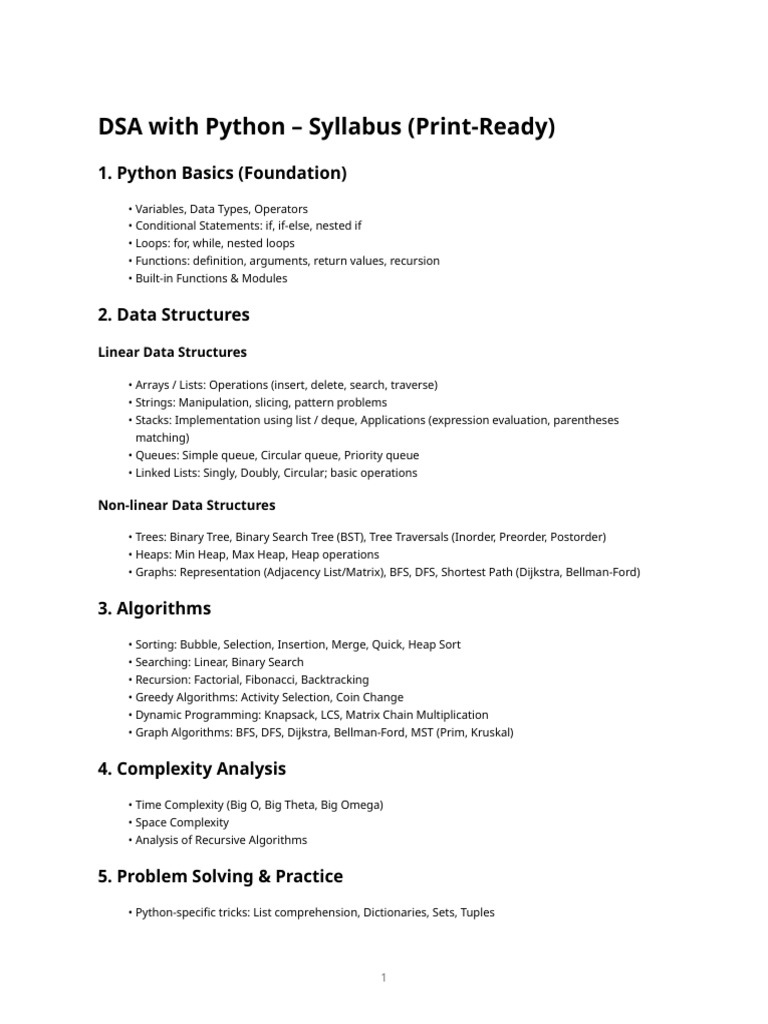 DSA with Python – Syllabus (Print-Ready)

1. Python Basics (Foundation)

• Variables, Data Types, Operators
• Conditional Statements: if, if-else, nested if
• Loops: for, while, nested loops
• Functions: definition, arguments, return values, recursion
• Built-in Functions & Modules

2. Data Structures

Linear Data Structures

• Arrays / Lists: Operations (insert, delete, search, traverse)
• Strings: Manipulation, slicing, pattern problems
• Stacks: Implementation using list / deque, Applications (expression evaluation, parentheses matching)
• Queues: Simple queue, Circular queue, Priority queue
• Linked Lists: Singly, Doubly, Circular; basic operations

Non-linear Data Structures

• Trees: Binary Tree, Binary Search Tree (BST), Tree Traversals (Inorder, Preorder, Postorder)
• Heaps: Min Heap, Max Heap, Heap operations
• Graphs: Representation (Adjacency List/Matrix), BFS, DFS, Shortest Path (Dijkstra, Bellman-Ford)

3. Algorithms

• Sorting: Bubble, Selection, Insertion, Merge, Quick, Heap Sort
• Searching: Linear, Binary Search
• Recursion: Factorial, Fibonacci, Backtracking
• Greedy Algorithms: Activity Selection, Coin Change
• Dynamic Programming: Knapsack, LCS, Matrix Chain Multiplication
• Graph Algorithms: BFS, DFS, Dijkstra, Bellman-Ford, MST (Prim, Kruskal)

4. Complexity Analysis

• Time Complexity (Big O, Big Theta, Big Omega)
• Space Complexity
• Analysis of Recursive Algorithms

5. Problem Solving & Practice

• Python-specific tricks: List comprehension, Dictionaries, Sets, Tuples

1